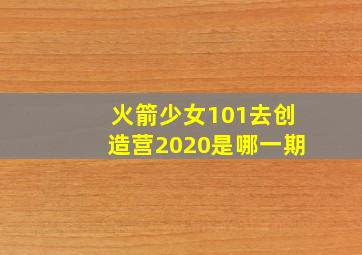 火箭少女101去创造营2020是哪一期